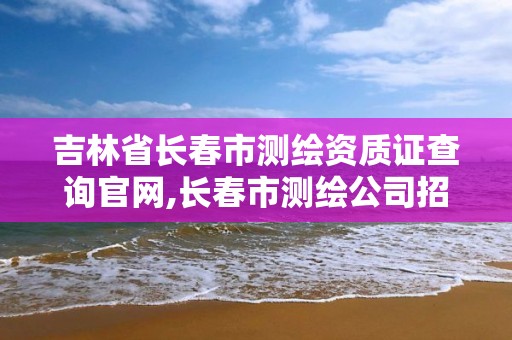 吉林省长春市测绘资质证查询官网,长春市测绘公司招